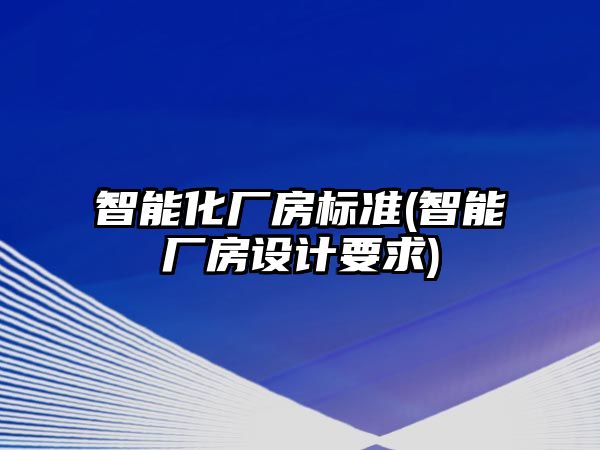 智能化厂房标准(智能厂房设计要求)